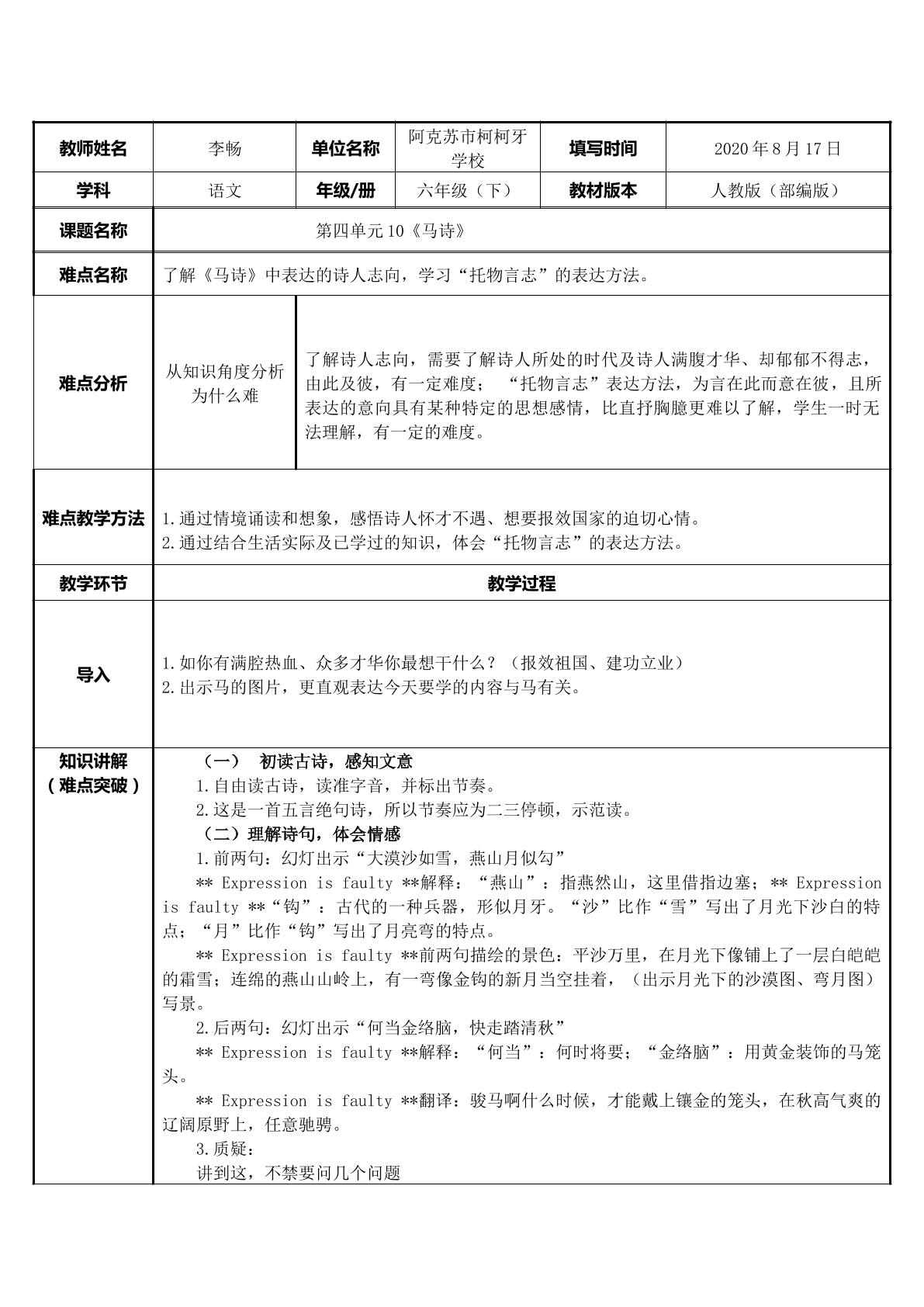 | 教师姓名 | 李畅 | 单位名称 | 阿克苏市柯柯牙学校 | 填写时间 | 2020年8月17日 |
|---|---|---|---|---|---|
| 学科 | 语文 | 年级/册 | 六年级（下） | 教材版本 | 人教版（部编版） |
| 课题名称 | 第四单元10《马诗》 | | | | |
| 难点名称 | 了解《马诗》中表达的诗人志向，学习“托物言志”的表达方法。 | | | | |
| 难点分析 | 从知识角度分析为什么难 | 了解诗人志向，需要了解诗人所处的时代及诗人满腹才华、却郁郁不得志，由此及彼，有一定难度；“托物言志”表达方法，为言在此而意在彼，且所表达的意向具有某种特定的思想感情，比直抒胸臆更难以了解，学生一时无法理解，有一定的难度。 | | | |
| 难点教学方法 | 1.通过情境诵读和想象，感悟诗人怀才不遇、想要报效国家的迫切心情。 2.通过结合生活实际及已学过的知识，体会“托物言志”的表达方法。 | | | | |
| 教学环节 | 教学过程 | | | | |
| 导入 | 1.如你有满腔热血、众多才华你最想干什么？（报效祖国、建功立业） 2.出示马的图片，更直观表达今天要学的内容与马有关。 | | | | |
| 知识讲解（难点突破） | （一） 初读古诗，感知文意 1.自由读古诗，读准字音，并标出节奏。 2.这是一首五言绝句诗，所以节奏应为二三停顿，示范读。 （二）理解诗句，体会情感 1.前两句：幻灯出示“大漠沙如雪，燕山月似勾” ** Expression is faulty **解释：“燕山”：指燕然山，这里借指边塞；** Expression is faulty **“钩”：古代的一种兵器，形似月牙。“沙”比作“雪”写出了月光下沙白的特点；“月”比作“钩”写出了月亮弯的特点。 ** Expression is faulty **前两句描绘的景色：平沙万里，在月光下像铺上了一层白皑皑的霜雪；连绵的燕山山岭上，有一弯像金钩的新月当空挂着，（出示月光下的沙漠图、弯月图）写景。 2.后两句：幻灯出示“何当金络脑，快走踏清秋” ** Expression is faulty **解释：“何当”：何时将要；“金络脑”：用黄金装饰的马笼头。 ** Expression is faulty **翻译：骏马啊什么时候，才能戴上镶金的笼头，在秋高气爽的辽阔原野上，任意驰骋。 3.质疑： 讲到这，不禁要问几个问题 | | | | |